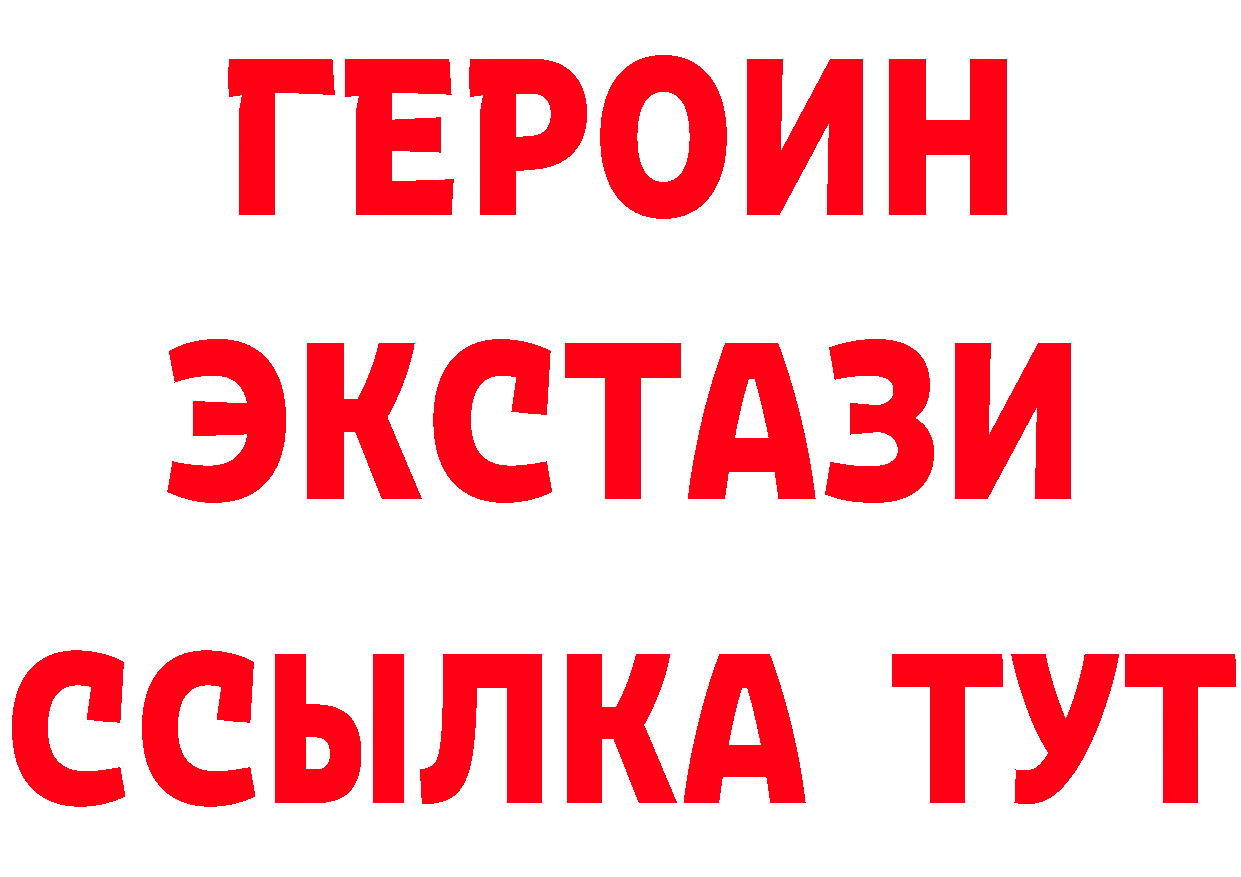 ГЕРОИН ЭКСТАЗИ ССЫЛКА ТУТ